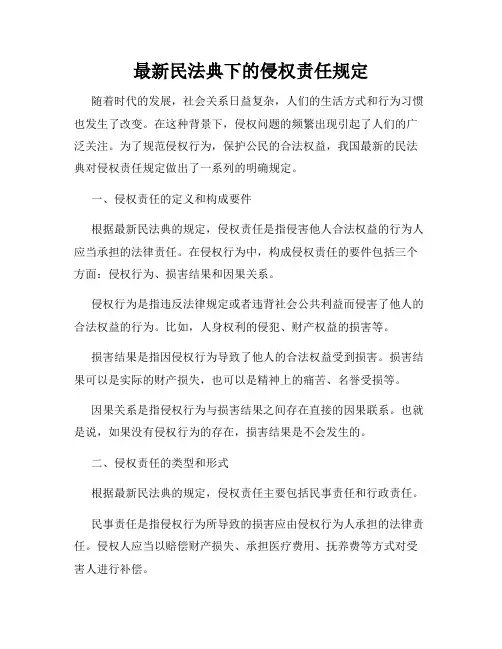 最新民法典下的侵权责任规定

随着时代的发展，社会关系日益复杂，人们的生活方式和行为习惯也发生了改变。在这种背景下，侵权问题的频繁出现引起了人们的广泛关注。为了规范侵权行为，保护公民的合法权益，我国最新的民法典对侵权责任规定做出了一系列的明确规定。

一、侵权责任的定义和构成要件

根据最新民法典的规定，侵权责任是指侵害他人合法权益的行为人应当承担的法律责任。在侵权行为中，构成侵权责任的要件包括三个方面：侵权行为、损害结果和因果关系。

侵权行为是指违反法律规定或者违背社会公共利益而侵害了他人的合法权益的行为。比如，人身权利的侵犯、财产权益的损害等。

损害结果是指因侵权行为导致了他人的合法权益受到损害。损害结果可以是实际的财产损失，也可以是精神上的痛苦、名誉受损等。

因果关系是指侵权行为与损害结果之间存在直接的因果联系。也就是说，如果没有侵权行为的存在，损害结果是不会发生的。

二、侵权责任的类型和形式

根据最新民法典的规定，侵权责任主要包括民事责任和行政责任。

民事责任是指侵权行为所导致的损害应由侵权行为人承担的法律责任。侵权人应当以赔偿财产损失、承担医疗费用、抚养费等方式对受害人进行补偿。